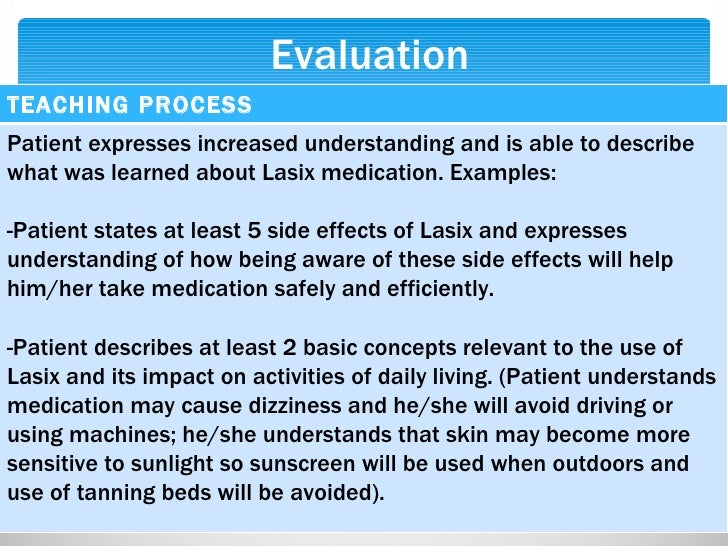 Evaluation

TEACHING PROCESS

Patient expresses increased understanding and is able to describe what was learned about Lasix medication. Examples:

-Patient states at least 5 side effects of Lasix and expresses understanding of how being aware of these side effects will help him/her take medication safely and efficiently.

-Patient describes at least 2 basic concepts relevant to the use of Lasix and its impact on activities of daily living. (Patient understands medication may cause dizziness and he/she will avoid driving or using machines; he/she understands that skin may become more sensitive to sunlight so sunscreen will be used when outdoors and use of tanning beds will be avoided).